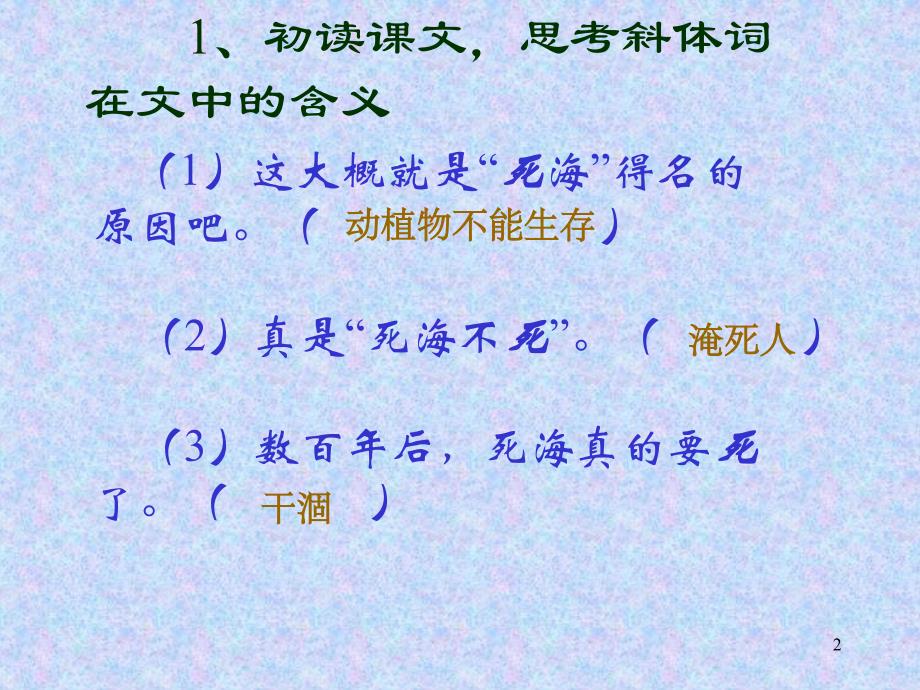 1、初读课文，思考斜体词在文中的含义

（1）这大概就是“死海”得名的原因吧。（ 动植物不能生存）

（2）真是“死海不死”。（ 淹死人）

（3）数百年后，死海真的要死了。（ 干涸 ）

2